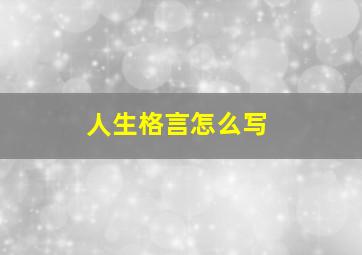 人生格言怎么写